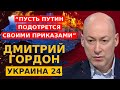 "ПУСТЬ ПУТИН ПОДОТРЕТСЯ СВОИМИ ПРИКАЗАМИ"

ДМИТРИЙ ГОРДОН

УКРАИНА 24